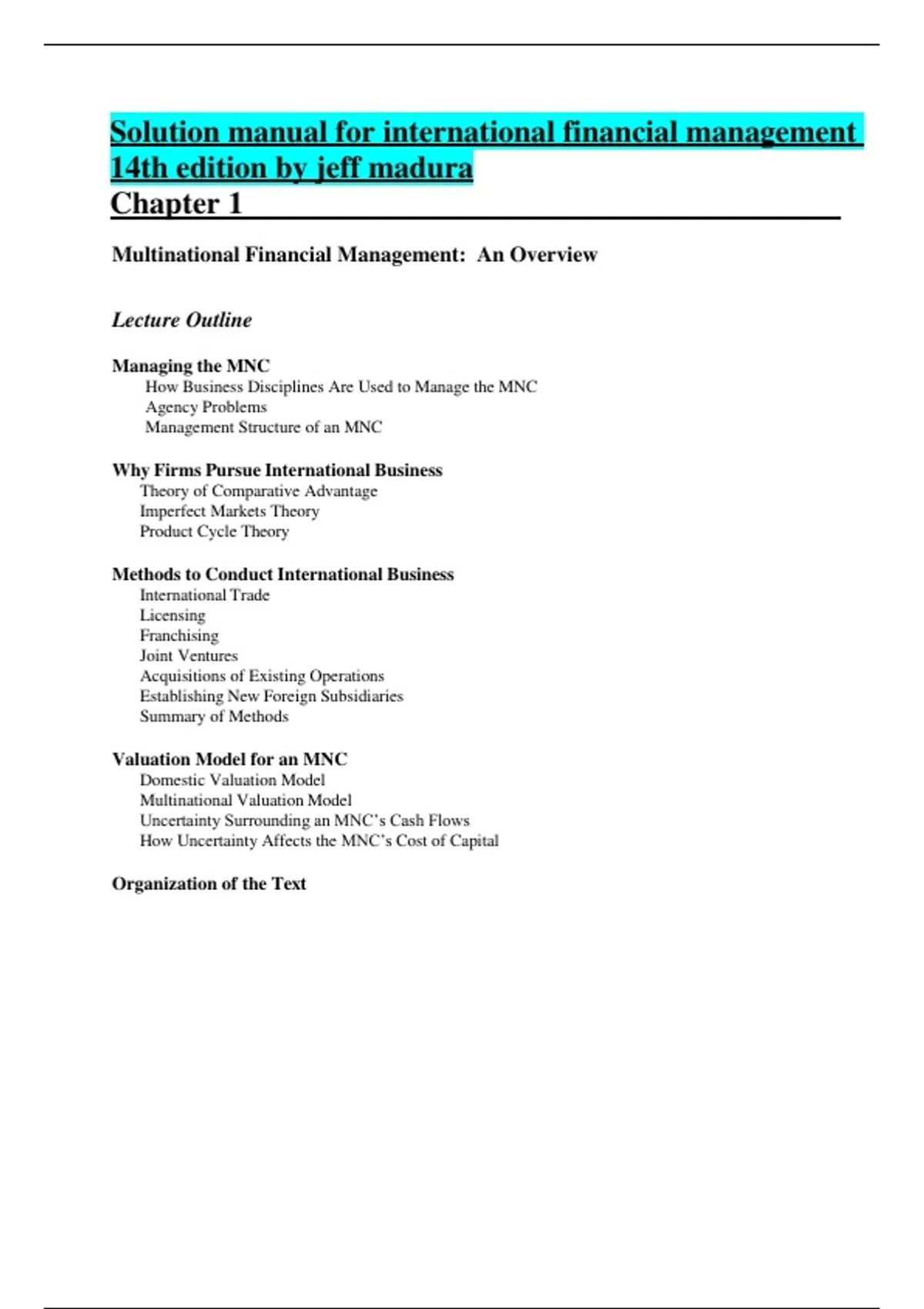 Solution manual for international financial management 14th edition by jeff madura

Chapter 1

Multinational Financial Management: An Overview

Lecture Outline

Managing the MNC
How Business Disciplines Are Used to Manage the MNC
Agency Problems
Management Structure of an MNC

Why Firms Pursue International Business
Theory of Comparative Advantage
Imperfect Markets Theory
Product Cycle Theory

Methods to Conduct International Business
International Trade
Licensing
Franchising
Joint Ventures
Acquisitions of Existing Operations
Establishing New Foreign Subsidiaries
Summary of Methods

Valuation Model for an MNC
Domestic Valuation Model
Multinational Valuation Model
Uncertainty Surrounding an MNC's Cash Flows
How Uncertainty Affects the MNC's Cost of Capital

Organization of the Text